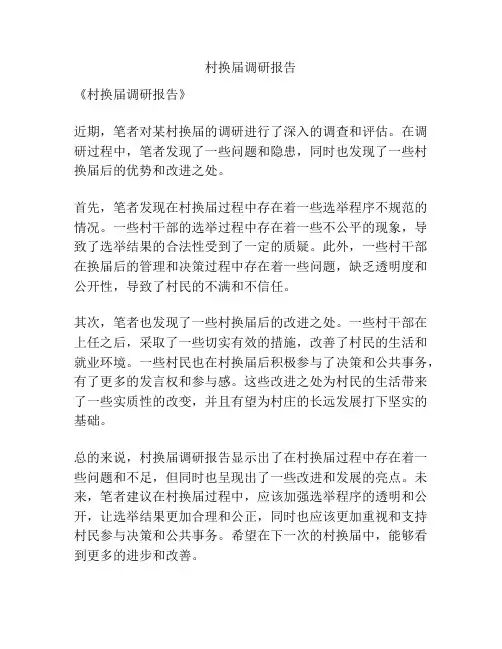 村换届调研报告

《村换届调研报告》

近期，笔者对某村换届的调研进行了深入的调查和评估。在调研过程中，笔者发现了一些问题和隐患，同时也发现了一些村换届后的优势和改进之处。

首先，笔者发现在村换届过程中存在着一些选举程序不规范的情况。一些村干部的选举过程中存在着一些不公平的现象，导致了选举结果的合法性受到了一定的质疑。此外，一些村干部在换届后的管理和决策过程中存在着一些问题，缺乏透明度和公开性，导致了村民的不满和不信任。

其次，笔者也发现了一些村换届后的改进之处。一些村干部在上任之后，采取了一些切实有效的措施，改善了村民的生活和就业环境。一些村民也在村换届后积极参与了决策和公共事务，有了更多的发言权和参与感。这些改进之处为村民的生活带来了一些实质性的改变，并且有望为村庄的长远发展打下坚实的基础。

总的来说，村换届调研报告显示出了在村换届过程中存在着一些问题和不足，但同时也呈现出了一些改进和发展的亮点。未来，笔者建议在村换届过程中，应该加强选举程序的透明和公开，让选举结果更加合理和公正，同时也应该更加重视和支持村民参与决策和公共事务。希望在下一次的村换届中，能够看到更多的进步和改善。